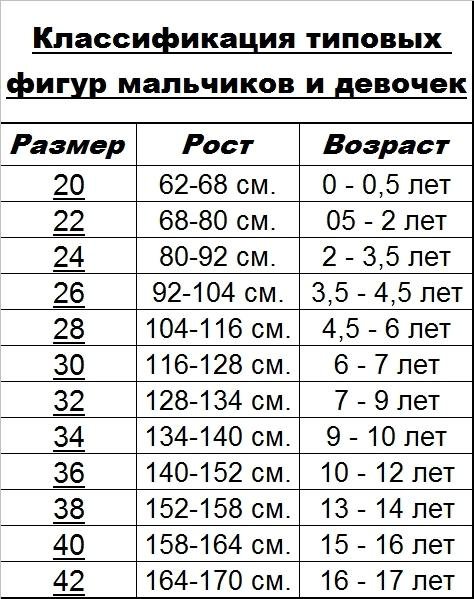 Классификация типовых фигур мальчиков и девочек

| Размер | Рост | Возраст |
|---|---|---|
| 20 | 62-68 см. | 0 - 0,5 лет |
| 22 | 68-80 см. | 05 - 2 лет |
| 24 | 80-92 см. | 2 - 3,5 лет |
| 26 | 92-104 см. | 3,5 - 4,5 лет |
| 28 | 104-116 см. | 4,5 - 6 лет |
| 30 | 116-128 см. | 6 - 7 лет |
| 32 | 128-134 см. | 7 - 9 лет |
| 34 | 134-140 см. | 9 - 10 лет |
| 36 | 140-152 см. | 10 - 12 лет |
| 38 | 152-158 см. | 13 - 14 лет |
| 40 | 158-164 см. | 15 - 16 лет |
| 42 | 164-170 см. | 16 - 17 лет |